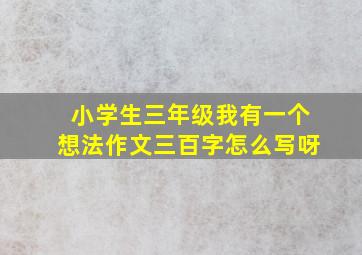 小学生三年级我有一个想法作文三百字怎么写呀